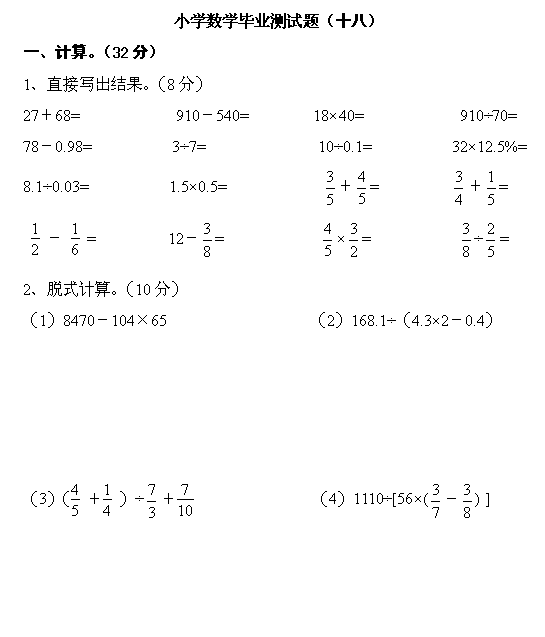 小学数学毕业测试题（十八）

一、计算。（32 分）

1、直接写出结果。（8 分）

$27+68=$　　$910-540=$　　$18\times40=$　　$910\div70=$

$78-0.98=$　　$3\div7=$　　$10\div0.1=$　　$32\times12.5\%=$

$8.1\div0.03=$　　$1.5\times0.5=$　　$\frac{3}{5}+\frac{4}{5}=$　　$\frac{3}{4}+\frac{1}{5}=$

$\frac{1}{2}-\frac{1}{6}=$　　$12-\frac{3}{8}=$　　$\frac{4}{5}\times\frac{3}{2}=$　　$\frac{3}{8}\div\frac{2}{5}=$

2、脱式计算。（10 分）

（1）$8470-104\times65$　　（2）$168.1\div(4.3\times2-0.4)$

（3）$(\frac{4}{5}+\frac{1}{4})\div\frac{7}{3}+\frac{7}{10}$　　（4）$1110\div[56\times(\frac{3}{7}-\frac{3}{8})]$